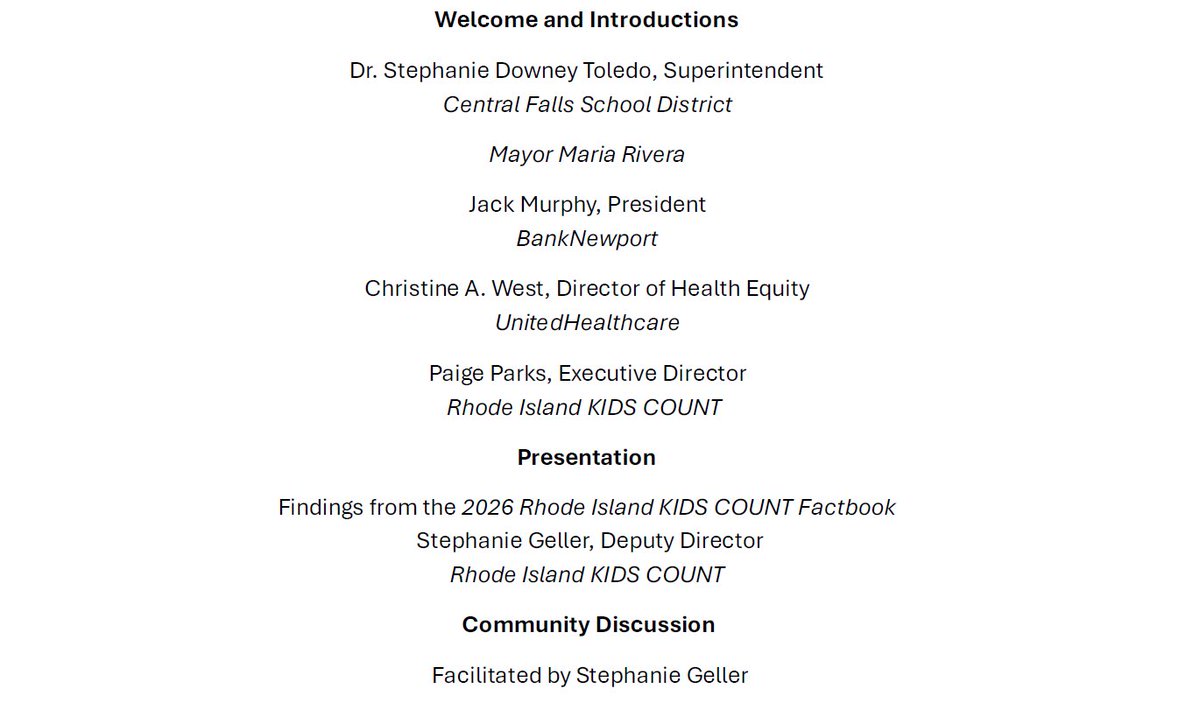 Welcome and Introductions

Dr. Stephanie Downey Toledo, Superintendent
Central Falls School District

Mayor Maria Rivera

Jack Murphy, President
BankNewport

Christine A. West, Director of Health Equity
UnitedHealthcare

Paige Parks, Executive Director
Rhode Island KIDS COUNT

Presentation

Findings from the 2026 Rhode Island KIDS COUNT Factbook
Stephanie Geller, Deputy Director
Rhode Island KIDS COUNT

Community Discussion

Facilitated by Stephanie Geller